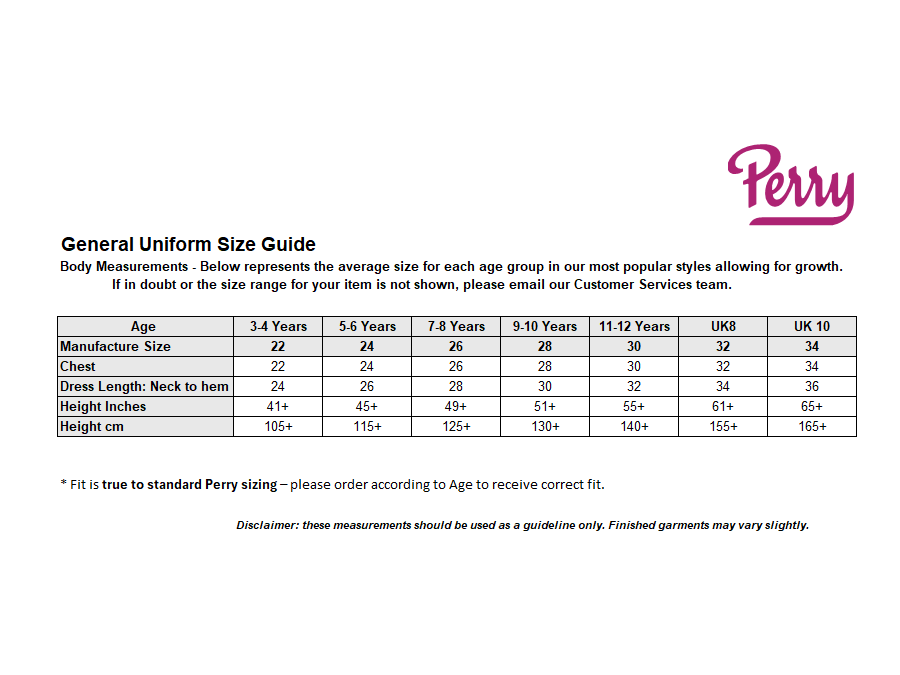 Perry

General Uniform Size Guide

Body Measurements - Below represents the average size for each age group in our most popular styles allowing for growth. If in doubt or the size range for your item is not shown, please email our Customer Services team.

| Age | 3-4 Years | 5-6 Years | 7-8 Years | 9-10 Years | 11-12 Years | UK8 | UK 10 |
|---|---|---|---|---|---|---|---|
| Manufacture Size | 22 | 24 | 26 | 28 | 30 | 32 | 34 |
| Chest | 22 | 24 | 26 | 28 | 30 | 32 | 34 |
| Dress Length: Neck to hem | 24 | 26 | 28 | 30 | 32 | 34 | 36 |
| Height Inches | 41+ | 45+ | 49+ | 51+ | 55+ | 61+ | 65+ |
| Height cm | 105+ | 115+ | 125+ | 130+ | 140+ | 155+ | 165+ |

* Fit is true to standard Perry sizing – please order according to Age to receive correct fit.

Disclaimer: these measurements should be used as a guideline only. Finished garments may vary slightly.